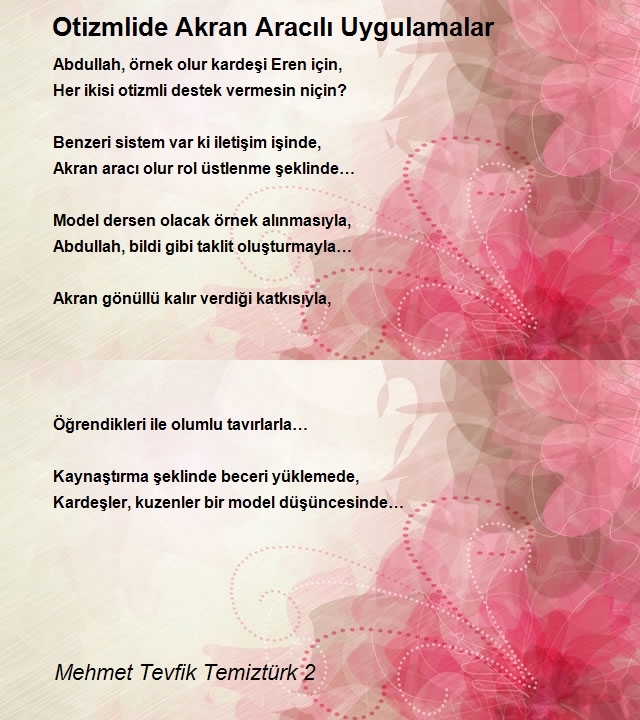 Otizmlide Akran Aracılı Uygulamalar

Abdullah, örnek olur kardeşi Eren için,
Her ikisi otizmli destek vermesin niçin?

Benzeri sistem var ki iletişim işinde,
Akran aracı olur rol üstlenme şeklinde…

Model dersen olacak örnek alınmasıyla,
Abdullah, bildi gibi taklit oluşturmayla…

Akran gönüllü kalır verdiği katkısıyla,

Öğrendikleri ile olumlu tavırlarla…

Kaynaştırma şeklinde beceri yüklemede,
Kardeşler, kuzenler bir model düşüncesinde…

Mehmet Tevfik Temiztürk 2